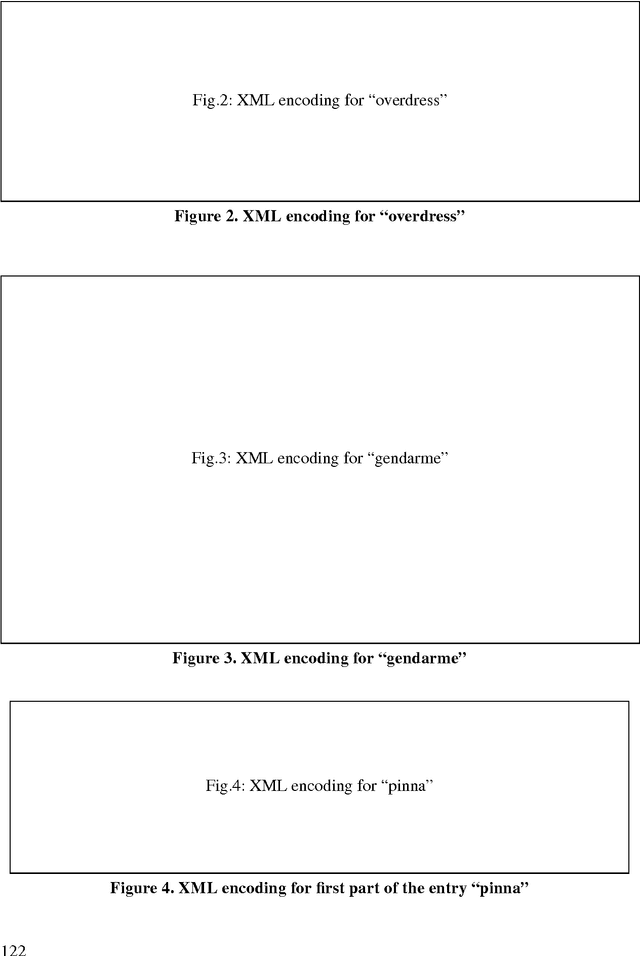 Fig.2: XML encoding for “overdress”

**Figure 2. XML encoding for “overdress”**

Fig.3: XML encoding for “gendarme”

**Figure 3. XML encoding for “gendarme”**

Fig.4: XML encoding for “pinna”

**Figure 4. XML encoding for first part of the entry “pinna”**

122